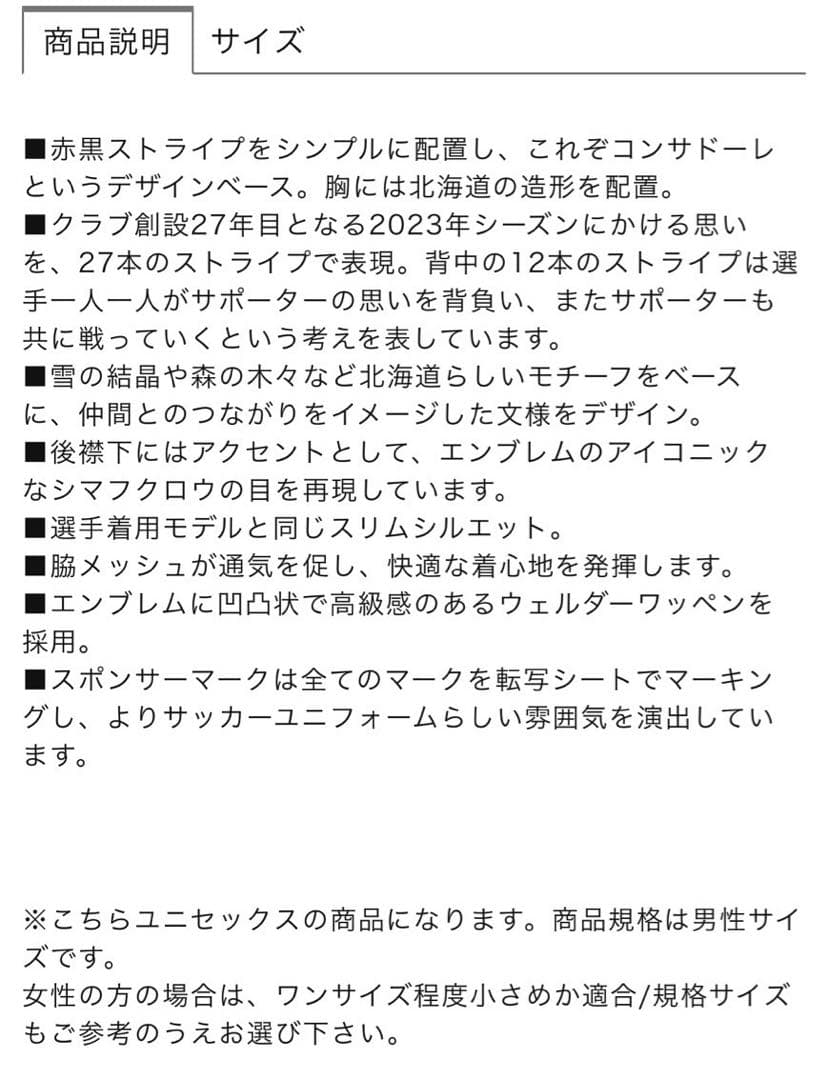 商品説明 サイズ

■赤黒ストライプをシンプルに配置し、これぞコンサドーレというデザインベース。胸には北海道の造形を配置。
■クラブ創設27年目となる2023年シーズンにかける思いを、27本のストライプで表現。背中の12本のストライプは選手一人一人がサポーターの思いを背負い、またサポーターも共に戦っていくという考えを表しています。
■雪の結晶や森の木々など北海道らしいモチーフをベースに、仲間とのつながりをイメージした文様をデザイン。
■後襟下にはアクセントとして、エンブレムのアイコニックなシマフクロウの目を再現しています。
■選手着用モデルと同じスリムシルエット。
■脇メッシュが通気を促し、快適な着心地を発揮します。
■エンブレムに凹凸状で高級感のあるウェルダーワッペンを採用。
■スポンサーマークは全てのマークを転写シートでマーキングし、よりサッカーユニフォームらしい雰囲気を演出しています。

※こちらユニセックスの商品になります。商品規格は男性サイズです。
女性の方の場合は、ワンサイズ程度小さめか適合/規格サイズもご参考のうえお選び下さい。